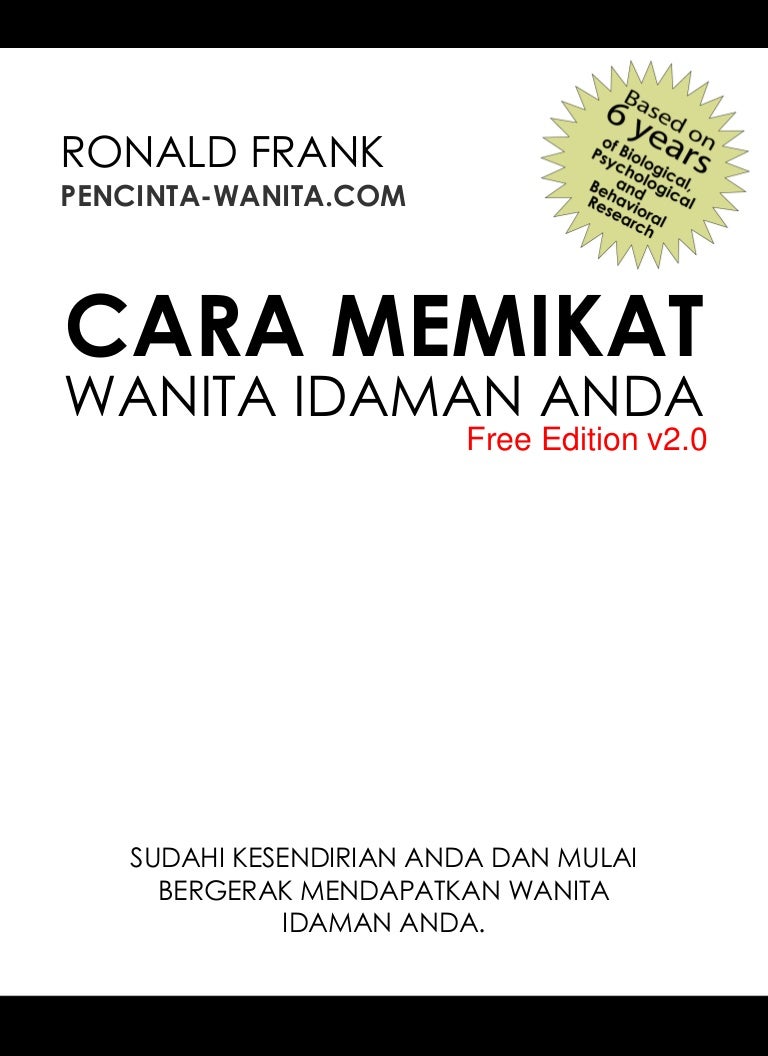 RONALD FRANK
PENCINTA-WANITA.COM

Based on
6 years
of Biological,
Psychological
and
Behavioral
Research

CARA MEMIKAT
WANITA IDAMAN ANDA
Free Edition v2.0

SUDAHI KESENDIRIAN ANDA DAN MULAI BERGERAK MENDAPATKAN WANITA IDAMAN ANDA.